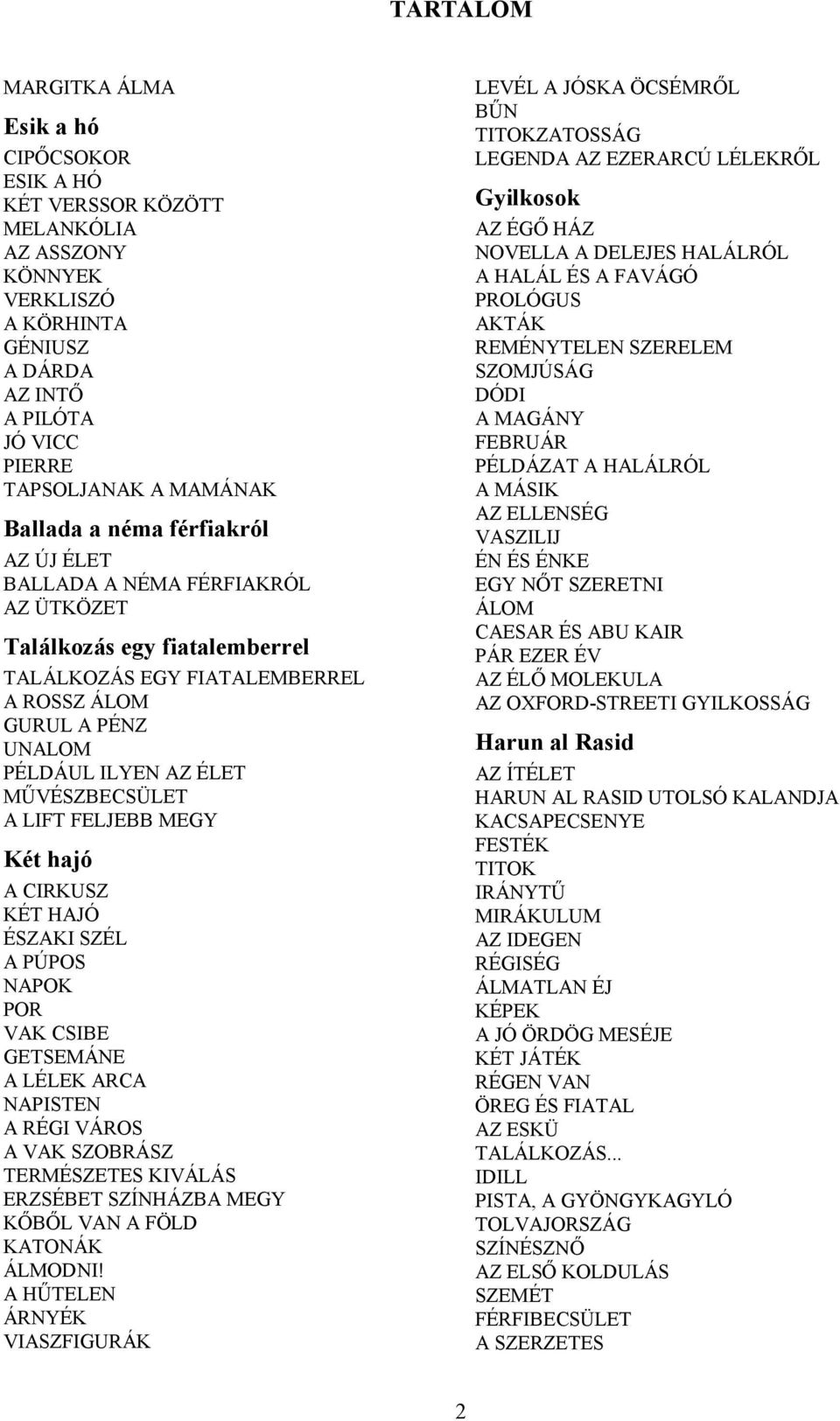 TARTALOM

MARGITKA ÁLMA

Esik a hó

CIPŐCSOKOR
ESIK A HÓ
KÉT VERSSOR KÖZÖTT
MELANKÓLIA
AZ ASSZONY
KÖNNYEK
VERKLISZÓ
A KÖRHINTA
GÉNIUSZ
A DÁRDA
AZ INTŐ
A PILÓTA
JÓ VICC
PIERRE
TAPSOLJANAK A MAMÁNAK

Ballada a néma férfiakról

AZ ÚJ ÉLET
BALLADA A NÉMA FÉRFIAKRÓL
AZ ÜTKÖZET

Találkozás egy fiatalemberrel

TALÁLKOZÁS EGY FIATALEMBERREL
A ROSSZ ÁLOM
GURUL A PÉNZ
UNALOM
PÉLDÁUL ILYEN AZ ÉLET
MŰVÉSZBECSÜLET
A LIFT FELJEBB MEGY

Két hajó

A CIRKUSZ
KÉT HAJÓ
ÉSZAKI SZÉL
A PÚPOS
NAPOK
POR
VAK CSIBE
GETSEMÁNE
A LÉLEK ARCA
NAPISTEN
A RÉGI VÁROS
A VAK SZOBRÁSZ
TERMÉSZETES KIVÁLÁS
ERZSÉBET SZÍNHÁZBA MEGY
KŐBŐL VAN A FÖLD
KATONÁK
ÁLMODNI!
A HŰTELEN
ÁRNYÉK
VIASZFIGURÁK

LEVÉL A JÓSKA ÖCSÉMRŐL
BŰN
TITOKZATOSSÁG
LEGENDA AZ EZERARCÚ LÉLEKRŐL

Gyilkosok

AZ ÉGŐ HÁZ
NOVELLA A DELEJES HALÁLRÓL
A HALÁL ÉS A FAVÁGÓ
PROLÓGUS
AKTÁK
REMÉNYTELEN SZERELEM
SZOMJÚSÁG
DÓDI
A MAGÁNY
FEBRUÁR
PÉLDÁZAT A HALÁLRÓL
A MÁSIK
AZ ELLENSÉG
VASZILIJ
ÉN ÉS ÉNKE
EGY NŐT SZERETNI
ÁLOM
CAESAR ÉS ABU KAIR
PÁR EZER ÉV
AZ ÉLŐ MOLEKULA
AZ OXFORD-STREETI GYILKOSSÁG

Harun al Rasid

AZ ÍTÉLET
HARUN AL RASID UTOLSÓ KALANDJA
KACSAPECSENYE
FESTÉK
TITOK
IRÁNYTŰ
MIRÁKULUM
AZ IDEGEN
RÉGISÉG
ÁLMATLAN ÉJ
KÉPEK
A JÓ ÖRDÖG MESÉJE
KÉT JÁTÉK
RÉGEN VAN
ÖREG ÉS FIATAL
AZ ESKÜ
TALÁLKOZÁS...
IDILL
PISTA, A GYÖNGYKAGYLÓ
TOLVAJORSZÁG
SZÍNÉSZNŐ
AZ ELSŐ KOLDULÁS
SZEMÉT
FÉRFIBECSÜLET
A SZERZETES

2